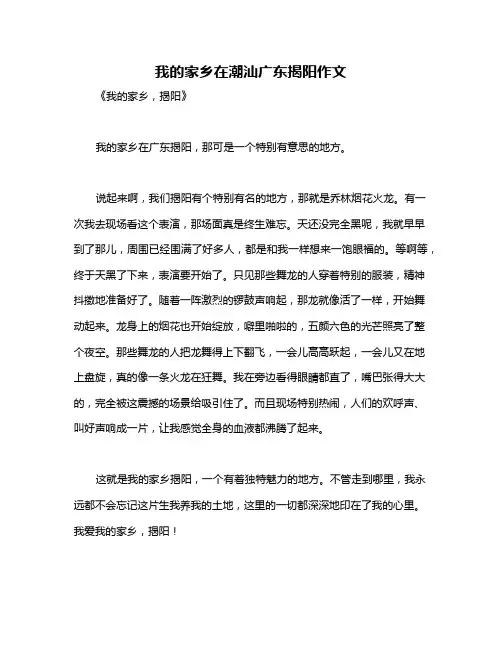 我的家乡在潮汕广东揭阳作文

《我的家乡，揭阳》

我的家乡在广东揭阳，那可是一个特别有意思的地方。

说起来啊，我们揭阳有个特别有名的地方，那就是乔林烟花火龙。有一次我去现场看这个表演，那场面真是终生难忘。天还没完全黑呢，我就早早到了那儿，周围已经围满了好多人，都是和我一样想来一饱眼福的。等啊等，终于天黑了下来，表演要开始了。只见那些舞龙的人穿着特别的服装，精神抖擞地准备好了。随着一阵激烈的锣鼓声响起，那龙就像活了一样，开始舞动起来。龙身上的烟花也开始绽放，噼里啪啦的，五颜六色的光芒照亮了整个夜空。那些舞龙的人把龙舞得上下翻飞，一会儿高高跃起，一会儿又在地上盘旋，真的像一条火龙在狂舞。我在旁边看得眼睛都直了，嘴巴张得大大的，完全被这震撼的场景给吸引住了。而且现场特别热闹，人们的欢呼声、叫好声响成一片，让我感觉全身的血液都沸腾了起来。

这就是我的家乡揭阳，一个有着独特魅力的地方。不管走到哪里，我永远都不会忘记这片生我养我的土地，这里的一切都深深地印在了我的心里。我爱我的家乡，揭阳！